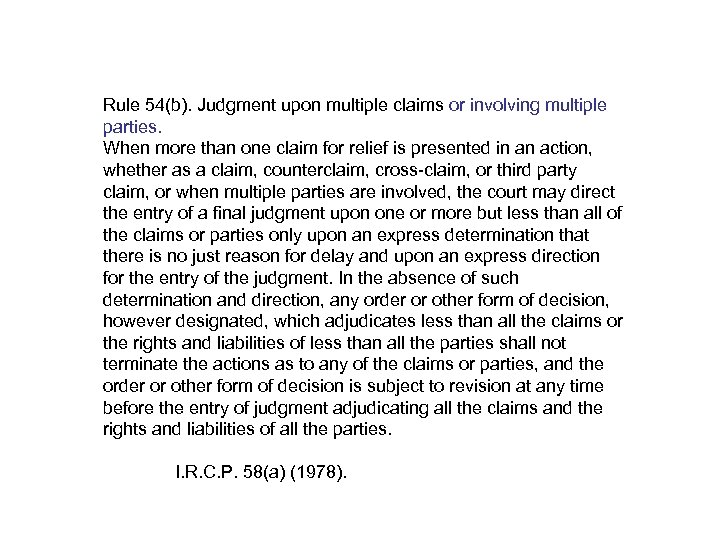 Rule 54(b). Judgment upon multiple claims or involving multiple parties.
When more than one claim for relief is presented in an action, whether as a claim, counterclaim, cross-claim, or third party claim, or when multiple parties are involved, the court may direct the entry of a final judgment upon one or more but less than all of the claims or parties only upon an express determination that there is no just reason for delay and upon an express direction for the entry of the judgment. In the absence of such determination and direction, any order or other form of decision, however designated, which adjudicates less than all the claims or the rights and liabilities of less than all the parties shall not terminate the actions as to any of the claims or parties, and the order or other form of decision is subject to revision at any time before the entry of judgment adjudicating all the claims and the rights and liabilities of all the parties.

I.R.C.P. 58(a) (1978).